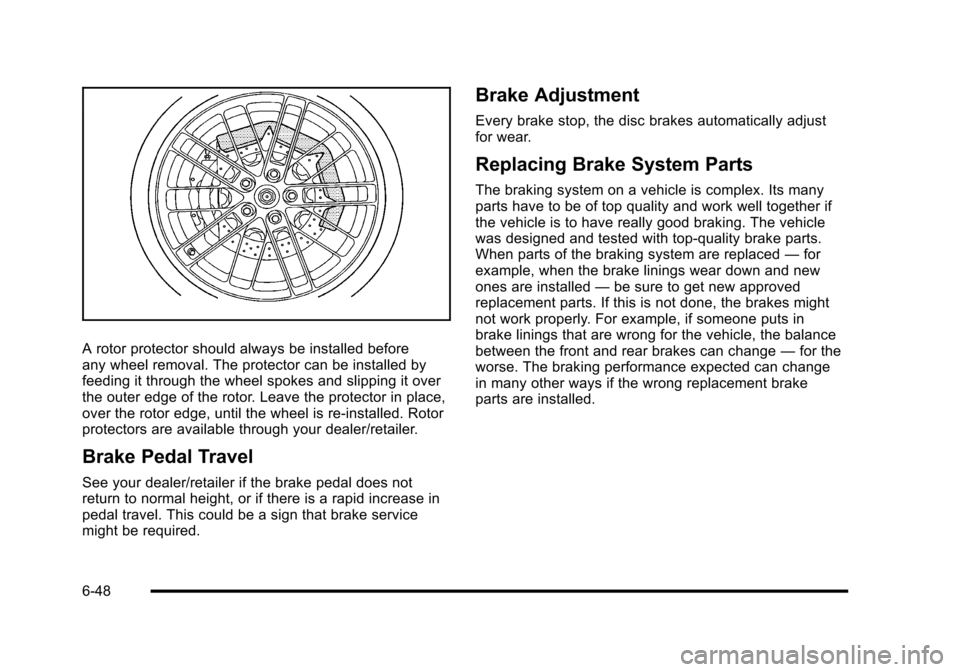 A rotor protector should always be installed before any wheel removal. The protector can be installed by feeding it through the wheel spokes and slipping it over the outer edge of the rotor. Leave the protector in place, over the rotor edge, until the wheel is re-installed. Rotor protectors are available through your dealer/retailer.

Brake Pedal Travel

See your dealer/retailer if the brake pedal does not return to normal height, or if there is a rapid increase in pedal travel. This could be a sign that brake service might be required.

Brake Adjustment

Every brake stop, the disc brakes automatically adjust for wear.

Replacing Brake System Parts

The braking system on a vehicle is complex. Its many parts have to be of top quality and work well together if the vehicle is to have really good braking. The vehicle was designed and tested with top-quality brake parts. When parts of the braking system are replaced — for example, when the brake linings wear down and new ones are installed — be sure to get new approved replacement parts. If this is not done, the brakes might not work properly. For example, if someone puts in brake linings that are wrong for the vehicle, the balance between the front and rear brakes can change — for the worse. The braking performance expected can change in many other ways if the wrong replacement brake parts are installed.

6-48

carmanualsonline.info